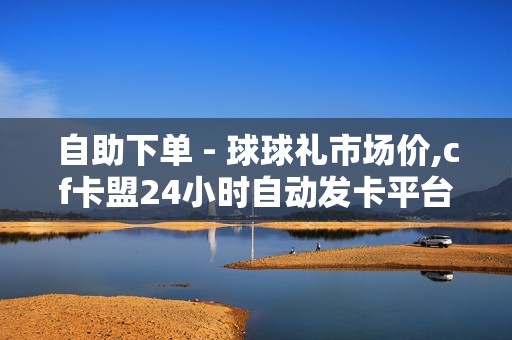 自助下单 - 球球礼市场价,cf卡盟24小时自动发卡平台